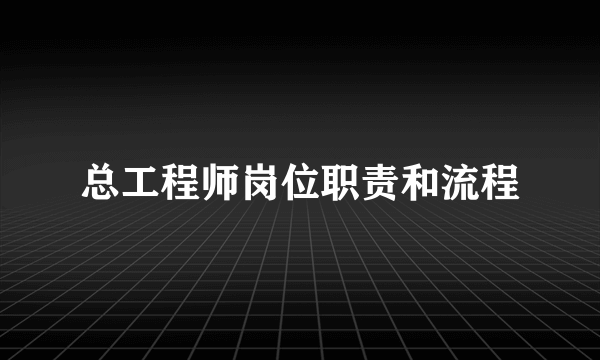 总工程师岗位职责和流程